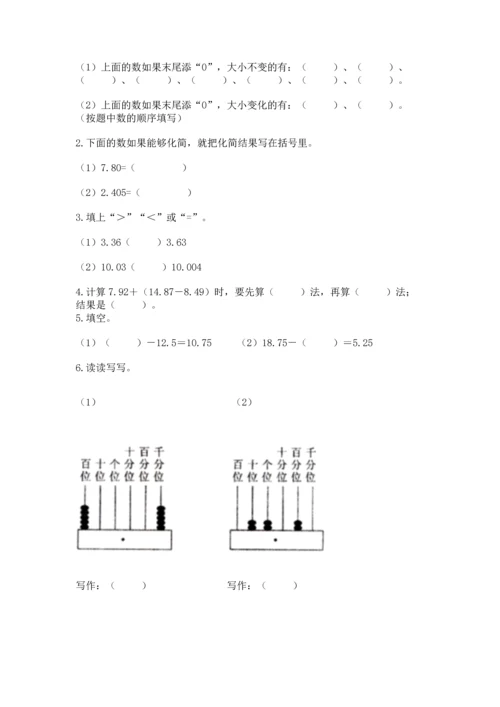 （1）上面的数如果末尾添“0”，大小不变的有：（　　）、（　　）、（　　）、（　　）、（　　）、（　　）、（　　）、（　　）。

（2）上面的数如果末尾添“0”，大小变化的有：（　　）、（　　）。（按题中数的顺序填写）

2.下面的数如果能够化简，就把化简结果写在括号里。

（1）7.80=（　　）

（2）2.405=（　　）

3.填上“>”“<”或“=”。

（1）3.36（　　）3.63

（2）10.03（　　）10.004

4.计算 7.92+（14.87−8.49）时，要先算（　　）法，再算（　　）法；结果是（　　）。

5.填空。

（1）（　　）−12.5=10.75　　（2）18.75−（　　）=5.25

6.读读写写。

（1）

百位 十位 个位 十分位 百分位 千分位

写作：（　　）

（2）

百位 十位 个位 十分位 百分位 千分位

写作：（　　）